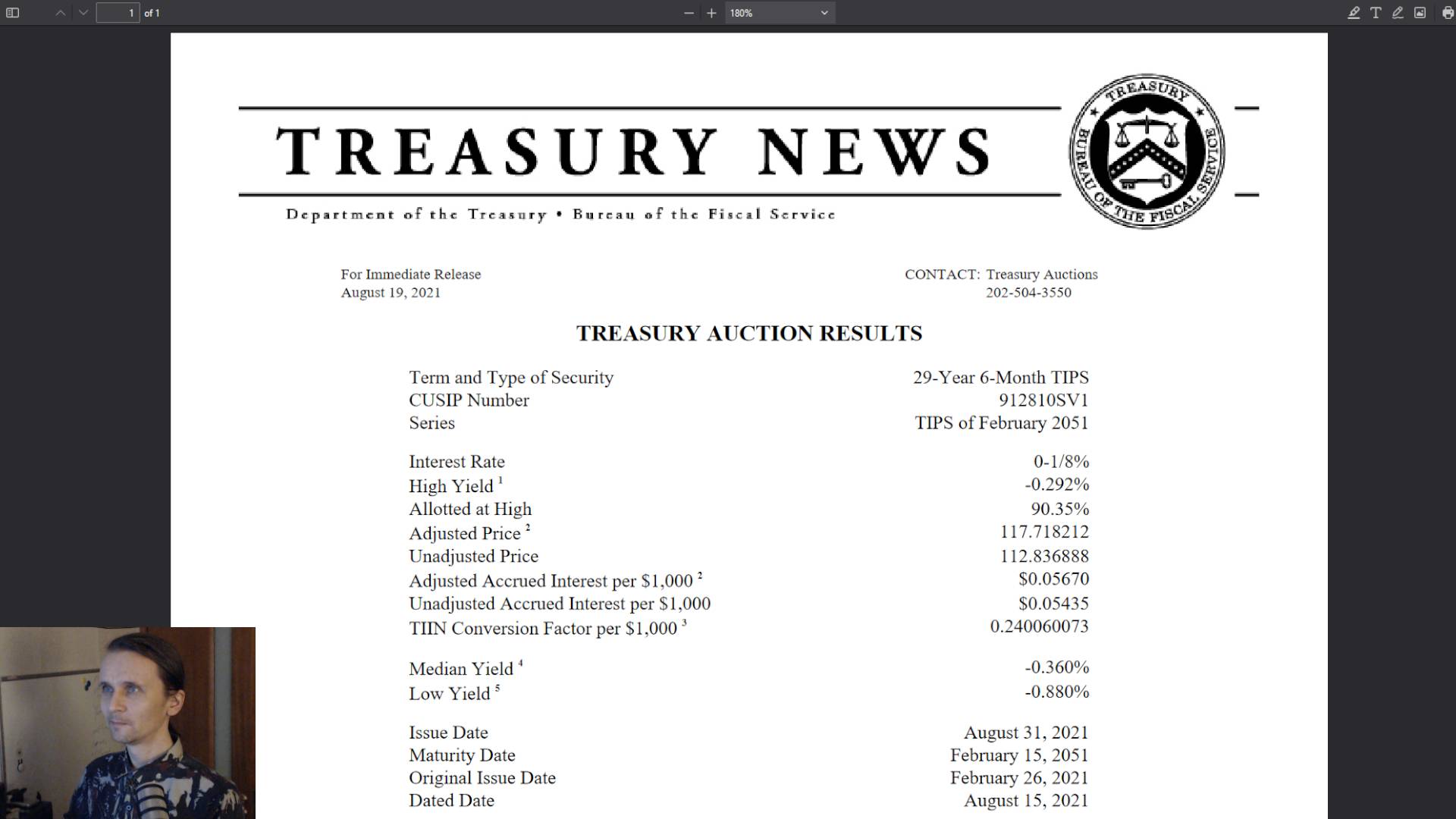 1 of 1

180%

TREASURY NEWS

Department of the Treasury • Bureau of the Fiscal Service

TREASURY BUREAU OF THE FISCAL SERVICE

For Immediate Release
August 19, 2021

CONTACT: Treasury Auctions
202-504-3550

TREASURY AUCTION RESULTS

| | |
|---|---|
| Term and Type of Security | 29-Year 6-Month TIPS |
| CUSIP Number | 912810SV1 |
| Series | TIPS of February 2051 |
| Interest Rate | 0-1/8% |
| High Yield $^1$ | -0.292% |
| Allotted at High | 90.35% |
| Adjusted Price $^2$ | 117.718212 |
| Unadjusted Price | 112.836888 |
| Adjusted Accrued Interest per \$1,000 $^2$ | \$0.05670 |
| Unadjusted Accrued Interest per \$1,000 | \$0.05435 |
| TIIN Conversion Factor per \$1,000 $^3$ | 0.240060073 |
| Median Yield $^4$ | -0.360% |
| Low Yield $^5$ | -0.880% |
| Issue Date | August 31, 2021 |
| Maturity Date | February 15, 2051 |
| Original Issue Date | February 26, 2021 |
| Dated Date | August 15, 2021 |